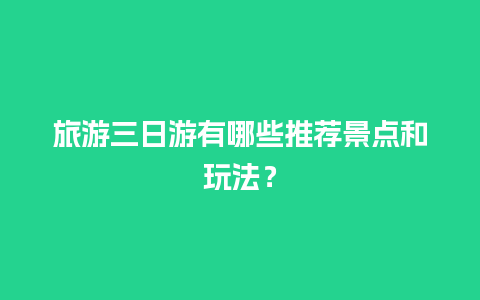 旅游三日游有哪些推荐景点和玩法？